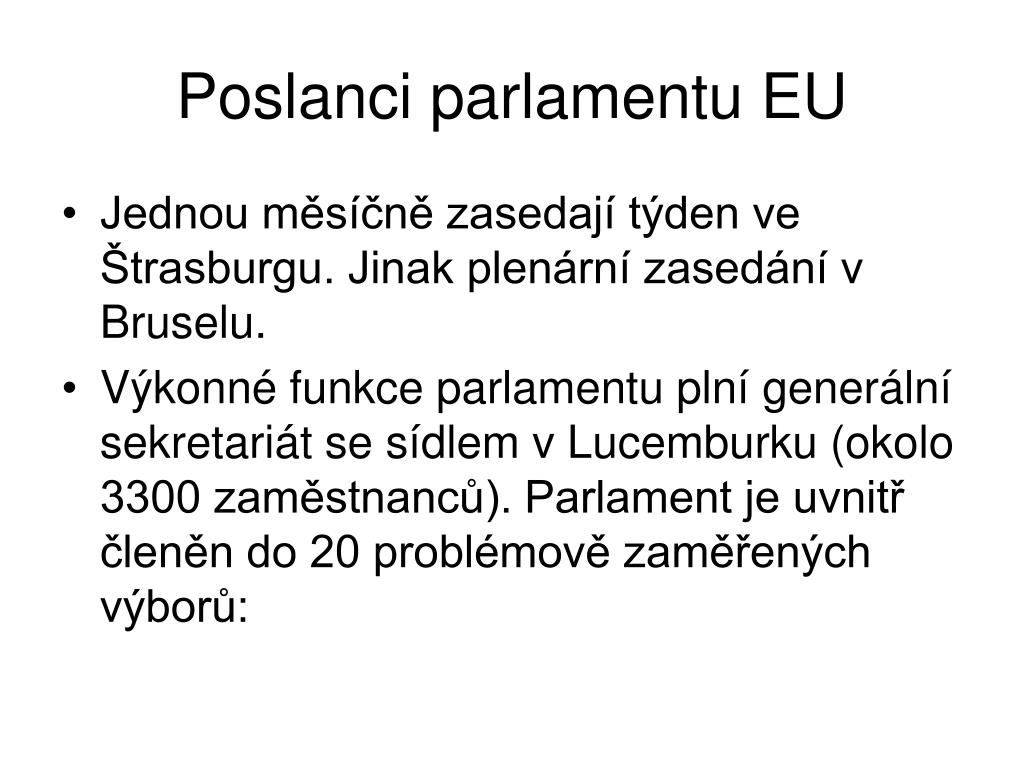 Poslanci parlamentu EU

• Jednou měsíčně zasedají týden ve Štrasburgu. Jinak plenární zasedání v Bruselu.

• Výkonné funkce parlamentu plní generální sekretariát se sídlem v Lucemburku (okolo 3300 zaměstnanců). Parlament je uvnitř členěn do 20 problémově zaměřených výborů: